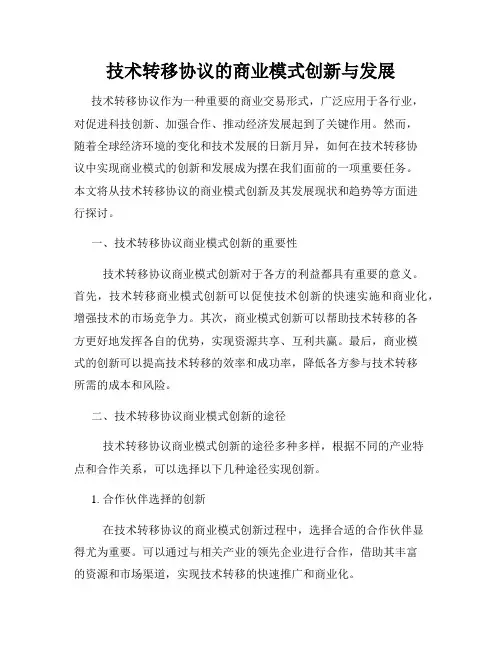 技术转移协议的商业模式创新与发展

技术转移协议作为一种重要的商业交易形式，广泛应用于各行业，对促进科技创新、加强合作、推动经济发展起到了关键作用。然而，随着全球经济环境的变化和技术发展的日新月异，如何在技术转移协议中实现商业模式的创新和发展成为摆在我们面前的一项重要任务。本文将从技术转移协议的商业模式创新及其发展现状和趋势等方面进行探讨。

一、技术转移协议商业模式创新的重要性

技术转移协议商业模式创新对于各方的利益都具有重要的意义。首先，技术转移商业模式创新可以促使技术创新的快速实施和商业化，增强技术的市场竞争力。其次，商业模式创新可以帮助技术转移的各方更好地发挥各自的优势，实现资源共享、互利共赢。最后，商业模式的创新可以提高技术转移的效率和成功率，降低各方参与技术转移所需的成本和风险。

二、技术转移协议商业模式创新的途径

技术转移协议商业模式创新的途径多种多样，根据不同的产业特点和合作关系，可以选择以下几种途径实现创新。

1. 合作伙伴选择的创新

在技术转移协议的商业模式创新过程中，选择合适的合作伙伴显得尤为重要。可以通过与相关产业的领先企业进行合作，借助其丰富的资源和市场渠道，实现技术转移的快速推广和商业化。